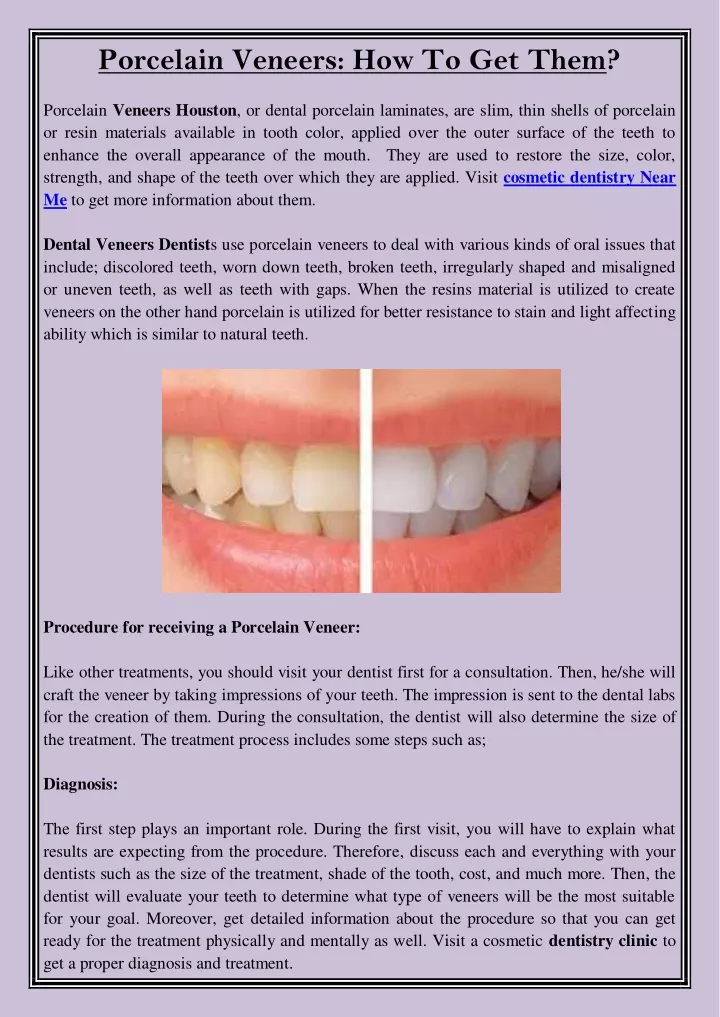 Porcelain Veneers: How To Get Them?

Porcelain Veneers Houston, or dental porcelain laminates, are slim, thin shells of porcelain or resin materials available in tooth color, applied over the outer surface of the teeth to enhance the overall appearance of the mouth. They are used to restore the size, color, strength, and shape of the teeth over which they are applied. Visit cosmetic dentistry Near Me to get more information about them.

Dental Veneers Dentists use porcelain veneers to deal with various kinds of oral issues that include; discolored teeth, worn down teeth, broken teeth, irregularly shaped and misaligned or uneven teeth, as well as teeth with gaps. When the resins material is utilized to create veneers on the other hand porcelain is utilized for better resistance to stain and light affecting ability which is similar to natural teeth.

Procedure for receiving a Porcelain Veneer:

Like other treatments, you should visit your dentist first for a consultation. Then, he/she will craft the veneer by taking impressions of your teeth. The impression is sent to the dental labs for the creation of them. During the consultation, the dentist will also determine the size of the treatment. The treatment process includes some steps such as;

Diagnosis:

The first step plays an important role. During the first visit, you will have to explain what results are expecting from the procedure. Therefore, discuss each and everything with your dentists such as the size of the treatment, shade of the tooth, cost, and much more. Then, the dentist will evaluate your teeth to determine what type of veneers will be the most suitable for your goal. Moreover, get detailed information about the procedure so that you can get ready for the treatment physically and mentally as well. Visit a cosmetic dentistry clinic to get a proper diagnosis and treatment.